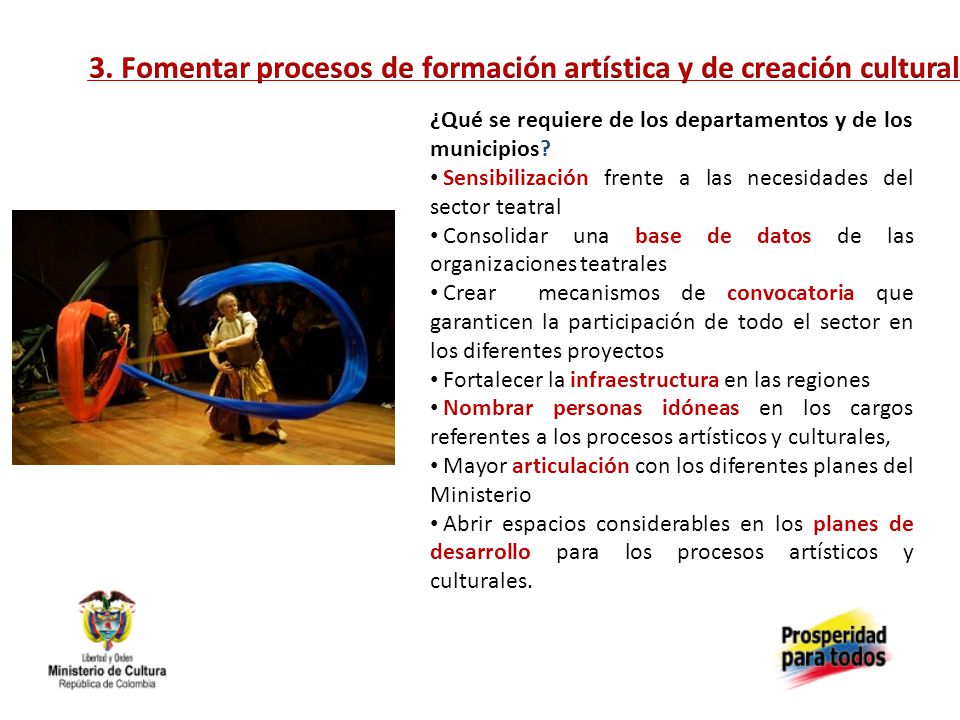 3. Fomentar procesos de formación artística y de creación cultural

¿Qué se requiere de los departamentos y de los municipios?

• Sensibilización frente a las necesidades del sector teatral

• Consolidar una base de datos de las organizaciones teatrales

• Crear mecanismos de convocatoria que garanticen la participación de todo el sector en los diferentes proyectos

• Fortalecer la infraestructura en las regiones

• Nombrar personas idóneas en los cargos referentes a los procesos artísticos y culturales,

• Mayor articulación con los diferentes planes del Ministerio

• Abrir espacios considerables en los planes de desarrollo para los procesos artísticos y culturales.

Libertad y Orden
Ministerio de Cultura
República de Colombia

Prosperidad para todos